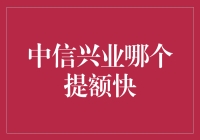 中信兴业哪个提额快